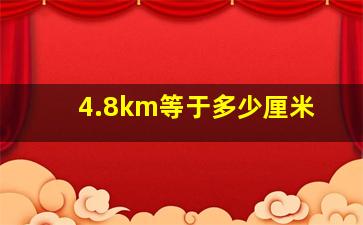 4.8km等于多少厘米